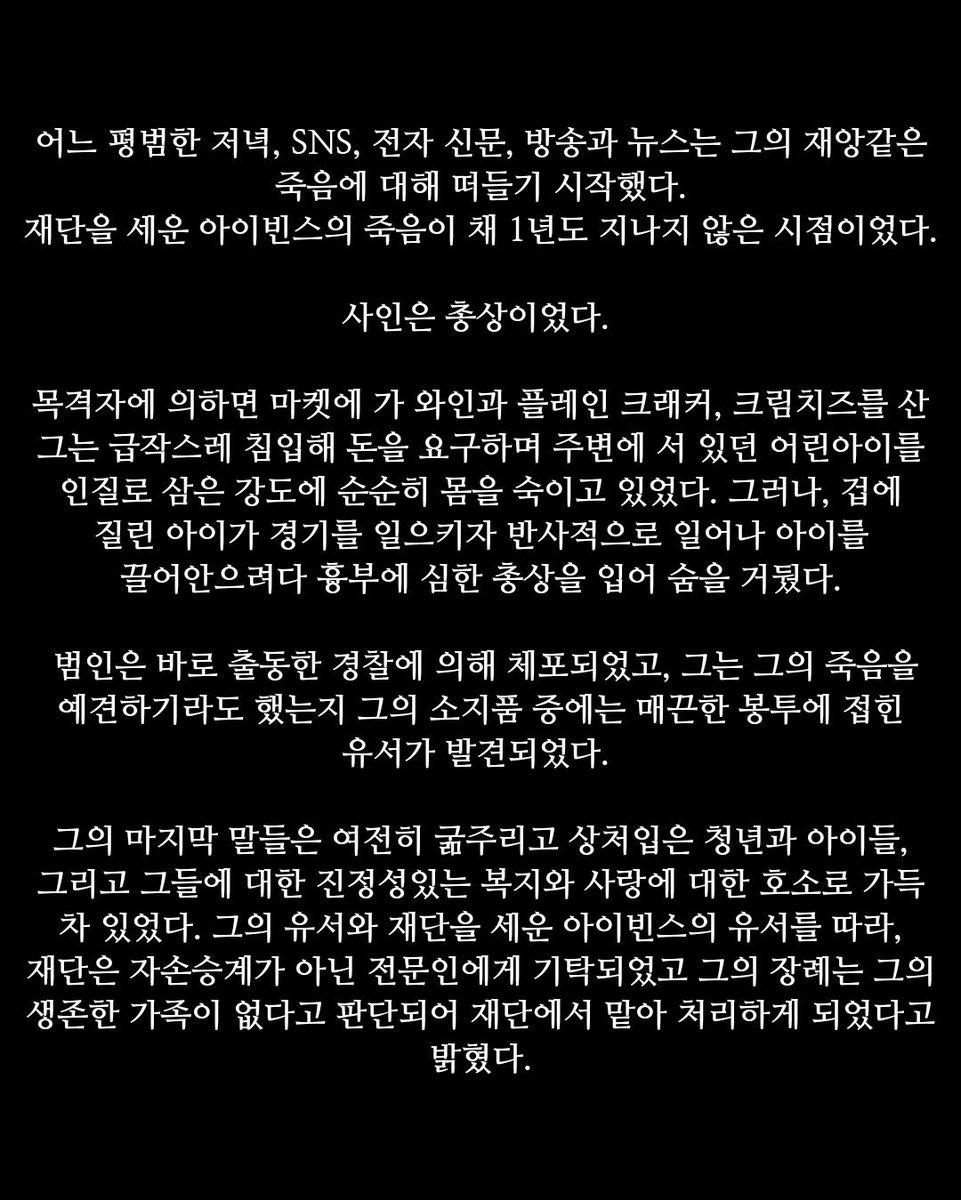 어느 평범한 저녁, SNS, 전자 신문, 방송과 뉴스는 그의 재앙같은 죽음에 대해 떠들기 시작했다.
재단을 세운 아이빈스의 죽음이 채 1년도 지나지 않은 시점이었다.

사인은 총상이었다.

목격자에 의하면 마켓에 가 와인과 플레인 크래커, 크림치즈를 산 그는 급작스레 침입해 돈을 요구하며 주변에 서 있던 어린아이를 인질로 삼은 강도에 순순히 몸을 숙이고 있었다. 그러나, 겁에 질린 아이가 경기를 일으키자 반사적으로 일어나 아이를 끌어안으려다 흉부에 심한 총상을 입어 숨을 거뒀다.

범인은 바로 출동한 경찰에 의해 체포되었고, 그는 그의 죽음을 예견하기라도 했는지 그의 소지품 중에는 매끈한 봉투에 접힌 유서가 발견되었다.

그의 마지막 말들은 여전히 굶주리고 상처입은 청년과 아이들, 그리고 그들에 대한 진정성있는 복지와 사랑에 대한 호소로 가득 차 있었다. 그의 유서와 재단을 세운 아이빈스의 유서를 따라, 재단은 자손승계가 아닌 전문인에게 기탁되었고 그의 장례는 그의 생존한 가족이 없다고 판단되어 재단에서 맡아 처리하게 되었다고 밝혔다.